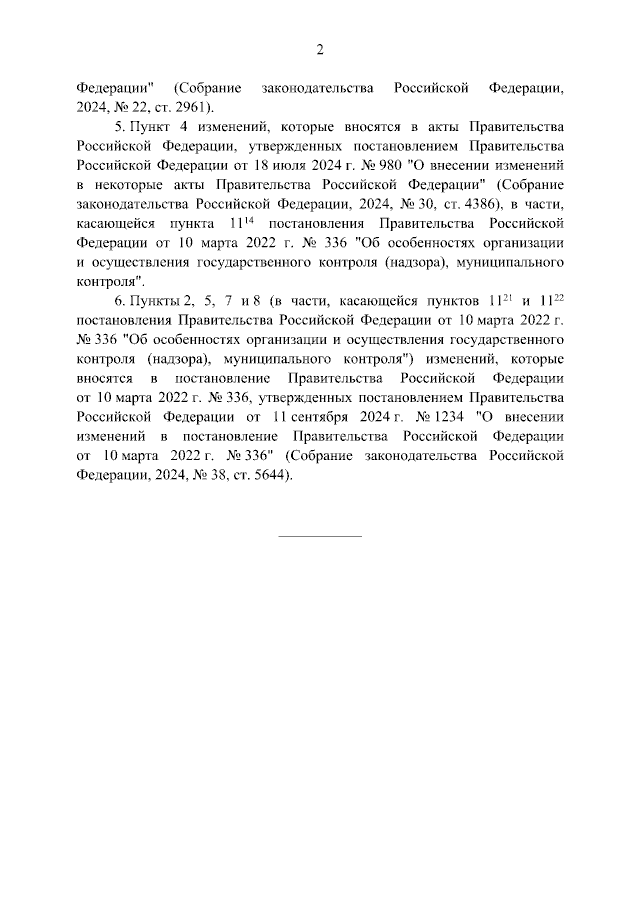 2

Федерации" (Собрание законодательства Российской Федерации, 2024, № 22, ст. 2961).

5. Пункт 4 изменений, которые вносятся в акты Правительства Российской Федерации, утвержденных постановлением Правительства Российской Федерации от 18 июля 2024 г. № 980 "О внесении изменений в некоторые акты Правительства Российской Федерации" (Собрание законодательства Российской Федерации, 2024, № 30, ст. 4386), в части, касающейся пункта $11^{14}$ постановления Правительства Российской Федерации от 10 марта 2022 г. № 336 "Об особенностях организации и осуществления государственного контроля (надзора), муниципального контроля".

6. Пункты 2, 5, 7 и 8 (в части, касающейся пунктов $11^{21}$ и $11^{22}$ постановления Правительства Российской Федерации от 10 марта 2022 г. № 336 "Об особенностях организации и осуществления государственного контроля (надзора), муниципального контроля") изменений, которые вносятся в постановление Правительства Российской Федерации от 10 марта 2022 г. № 336, утвержденных постановлением Правительства Российской Федерации от 11 сентября 2024 г. № 1234 "О внесении изменений в постановление Правительства Российской Федерации от 10 марта 2022 г. № 336" (Собрание законодательства Российской Федерации, 2024, № 38, ст. 5644).